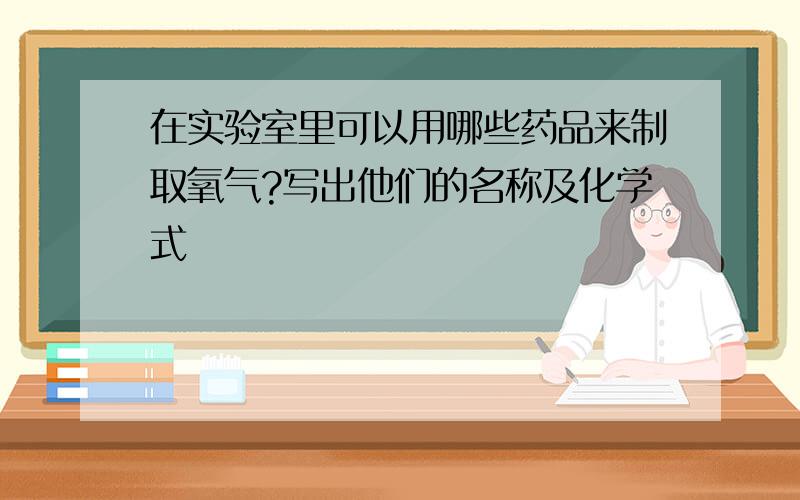 在实验室里可以用哪些药品来制取氧气?写出他们的名称及化学式